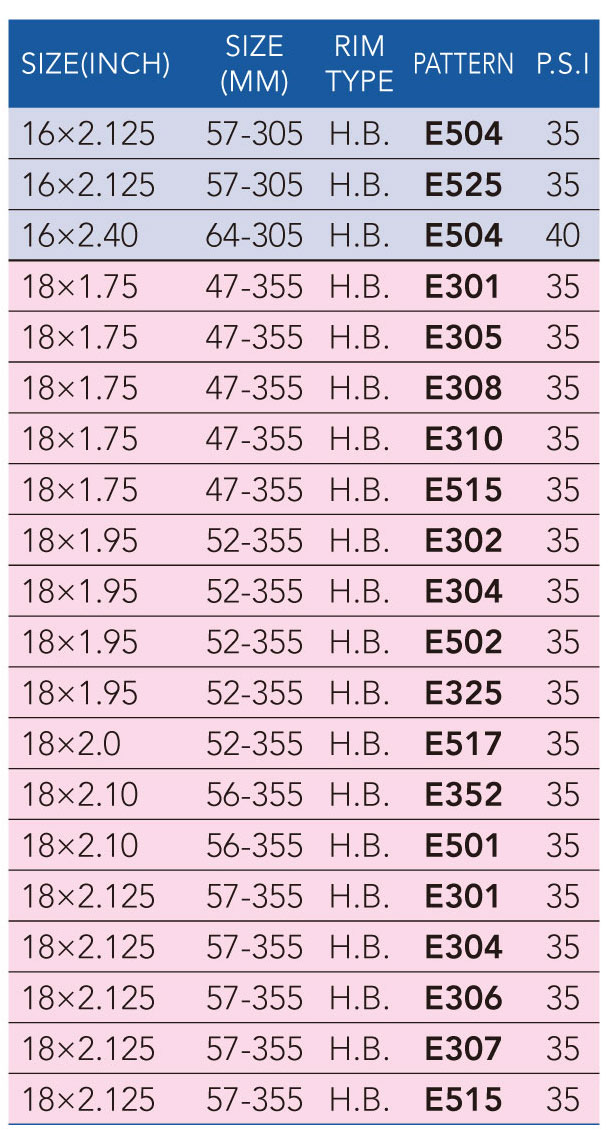 | SIZE(INCH) | SIZE (MM) | RIM TYPE | PATTERN | P.S.I |
|---|---|---|---|---|
| 16×2.125 | 57-305 | H.B. | E504 | 35 |
| 16×2.125 | 57-305 | H.B. | E525 | 35 |
| 16×2.40 | 64-305 | H.B. | E504 | 40 |
| 18×1.75 | 47-355 | H.B. | E301 | 35 |
| 18×1.75 | 47-355 | H.B. | E305 | 35 |
| 18×1.75 | 47-355 | H.B. | E308 | 35 |
| 18×1.75 | 47-355 | H.B. | E310 | 35 |
| 18×1.75 | 47-355 | H.B. | E515 | 35 |
| 18×1.95 | 52-355 | H.B. | E302 | 35 |
| 18×1.95 | 52-355 | H.B. | E304 | 35 |
| 18×1.95 | 52-355 | H.B. | E502 | 35 |
| 18×1.95 | 52-355 | H.B. | E325 | 35 |
| 18×2.0 | 52-355 | H.B. | E517 | 35 |
| 18×2.10 | 56-355 | H.B. | E352 | 35 |
| 18×2.10 | 56-355 | H.B. | E501 | 35 |
| 18×2.125 | 57-355 | H.B. | E301 | 35 |
| 18×2.125 | 57-355 | H.B. | E304 | 35 |
| 18×2.125 | 57-355 | H.B. | E306 | 35 |
| 18×2.125 | 57-355 | H.B. | E307 | 35 |
| 18×2.125 | 57-355 | H.B. | E515 | 35 |